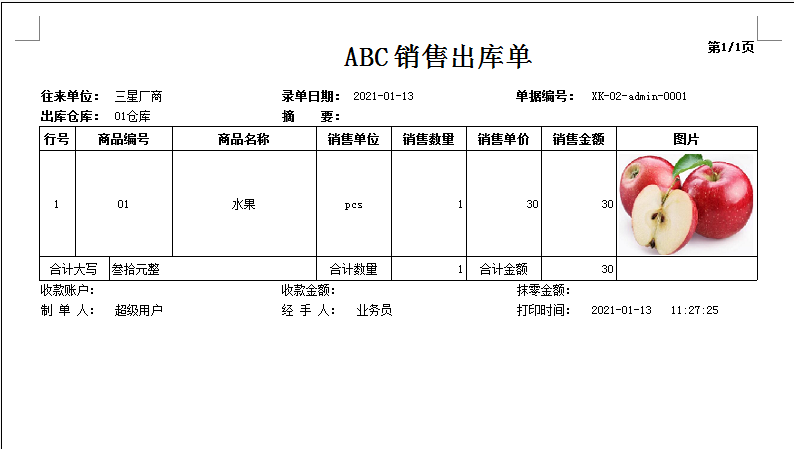 第1/1页

ABC销售出库单

往来单位： 三星厂商　　录单日期： 2021-01-13　　单据编号： XK-02-admin-0001
出库仓库： 01仓库　　摘　　要：

| 行号 | 商品编号 | 商品名称 | 销售单位 | 销售数量 | 销售单价 | 销售金额 | 图片 |
|---|---|---|---|---|---|---|---|
| 1 | 01 | 水果 | pcs | 1 | 30 | 30 | |
| 合计大写 | 叁拾元整 | | 合计数量 | 1 | 合计金额 | 30 | |

收款账户：　　收款金额：　　抹零金额：
制 单 人： 超级用户　　经 手 人： 业务员　　打印时间： 2021-01-13 11:27:25